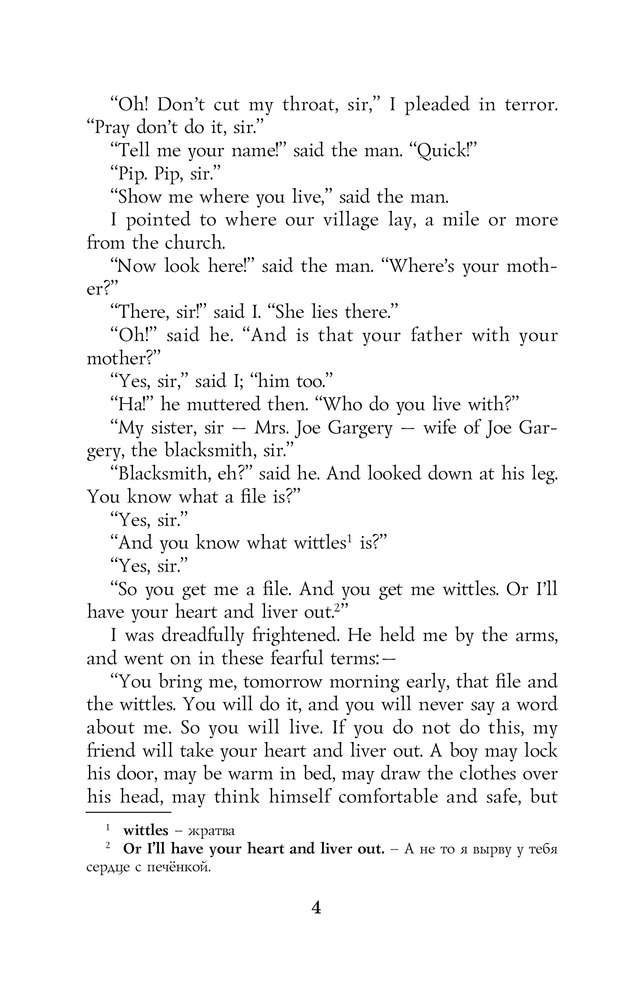 “Oh! Don’t cut my throat, sir,” I pleaded in terror. “Pray don’t do it, sir.”

“Tell me your name!” said the man. “Quick!”

“Pip. Pip, sir.”

“Show me where you live,” said the man.

I pointed to where our village lay, a mile or more from the church.

“Now look here!” said the man. “Where’s your mother?”

“There, sir!” said I. “She lies there.”

“Oh!” said he. “And is that your father with your mother?”

“Yes, sir,” said I; “him too.”

“Ha!” he muttered then. “Who do you live with?”

“My sister, sir — Mrs. Joe Gargery — wife of Joe Gargery, the blacksmith, sir.”

“Blacksmith, eh?” said he. And looked down at his leg. You know what a file is?”

“Yes, sir.”

“And you know what wittles$^1$ is?”

“Yes, sir.”

“So you get me a file. And you get me wittles. Or I’ll have your heart and liver out.$^2$”

I was dreadfully frightened. He held me by the arms, and went on in these fearful terms:—

“You bring me, tomorrow morning early, that file and the wittles. You will do it, and you will never say a word about me. So you will live. If you do not do this, my friend will take your heart and liver out. A boy may lock his door, may be warm in bed, may draw the clothes over his head, may think himself comfortable and safe, but

$^1$ **wittles** – жратва
$^2$ **Or I’ll have your heart and liver out.** – А не то я вырву у тебя сердце с печёнкой.

4